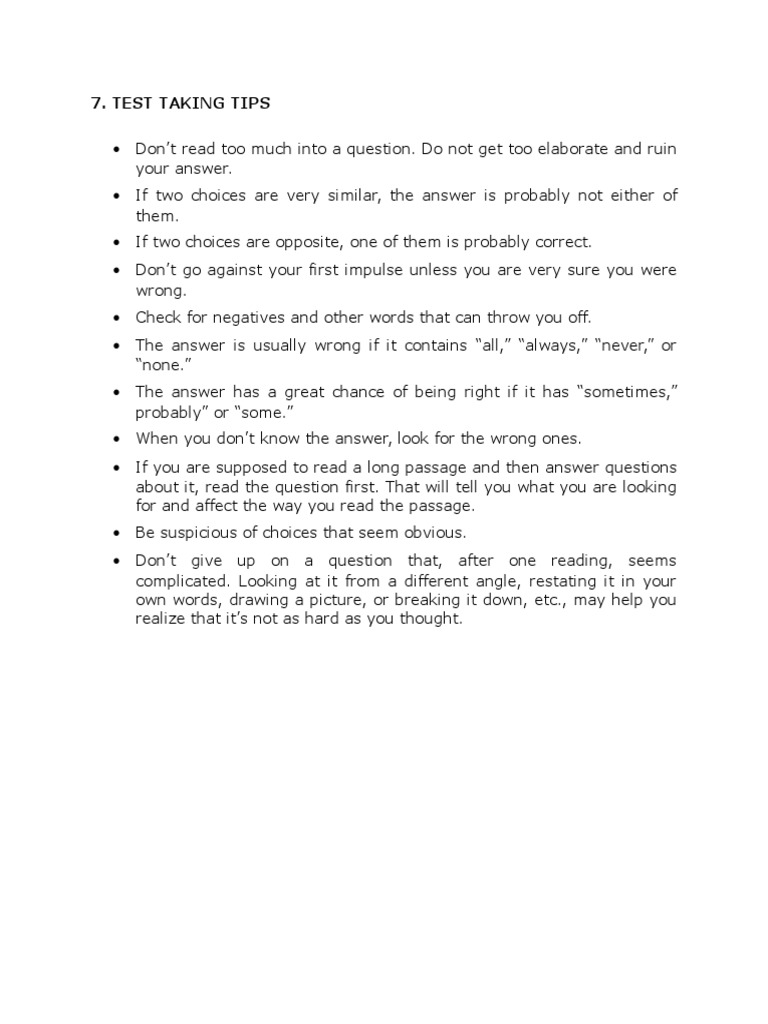 7. TEST TAKING TIPS

• Don't read too much into a question. Do not get too elaborate and ruin your answer.

• If two choices are very similar, the answer is probably not either of them.

• If two choices are opposite, one of them is probably correct.

• Don't go against your first impulse unless you are very sure you were wrong.

• Check for negatives and other words that can throw you off.

• The answer is usually wrong if it contains "all," "always," "never," or "none."

• The answer has a great chance of being right if it has "sometimes," probably" or "some."

• When you don't know the answer, look for the wrong ones.

• If you are supposed to read a long passage and then answer questions about it, read the question first. That will tell you what you are looking for and affect the way you read the passage.

• Be suspicious of choices that seem obvious.

• Don't give up on a question that, after one reading, seems complicated. Looking at it from a different angle, restating it in your own words, drawing a picture, or breaking it down, etc., may help you realize that it's not as hard as you thought.